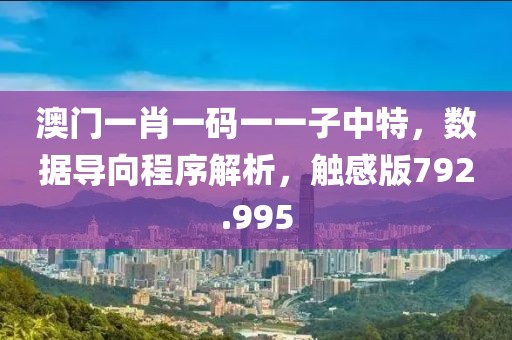 澳门一肖一码一一子中特，数据导向程序解析，触感版792.995